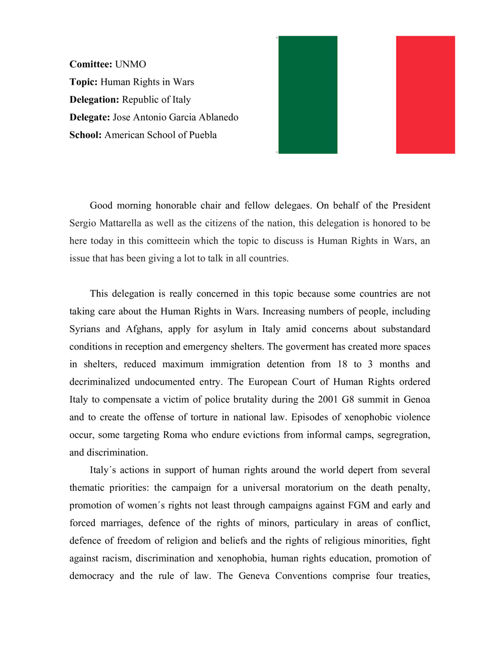 **Comittee:** UNMO
**Topic:** Human Rights in Wars
**Delegation:** Republic of Italy
**Delegate:** Jose Antonio Garcia Ablanedo
**School:** American School of Puebla

Good morning honorable chair and fellow delegaes. On behalf of the President Sergio Mattarella as well as the citizens of the nation, this delegation is honored to be here today in this comitteein which the topic to discuss is Human Rights in Wars, an issue that has been giving a lot to talk in all countries.

This delegation is really concerned in this topic because some countries are not taking care about the Human Rights in Wars. Increasing numbers of people, including Syrians and Afghans, apply for asylum in Italy amid concerns about substandard conditions in reception and emergency shelters. The goverment has created more spaces in shelters, reduced maximum immigration detention from 18 to 3 months and decriminalized undocumented entry. The European Court of Human Rights ordered Italy to compensate a victim of police brutality during the 2001 G8 summit in Genoa and to create the offense of torture in national law. Episodes of xenophobic violence occur, some targeting Roma who endure evictions from informal camps, segregration, and discrimination.

Italy´s actions in support of human rights around the world depert from several thematic priorities: the campaign for a universal moratorium on the death penalty, promotion of women´s rights not least through campaigns against FGM and early and forced marriages, defence of the rights of minors, particulary in areas of conflict, defence of freedom of religion and beliefs and the rights of religious minorities, fight against racism, discrimination and xenophobia, human rights education, promotion of democracy and the rule of law. The Geneva Conventions comprise four treaties,